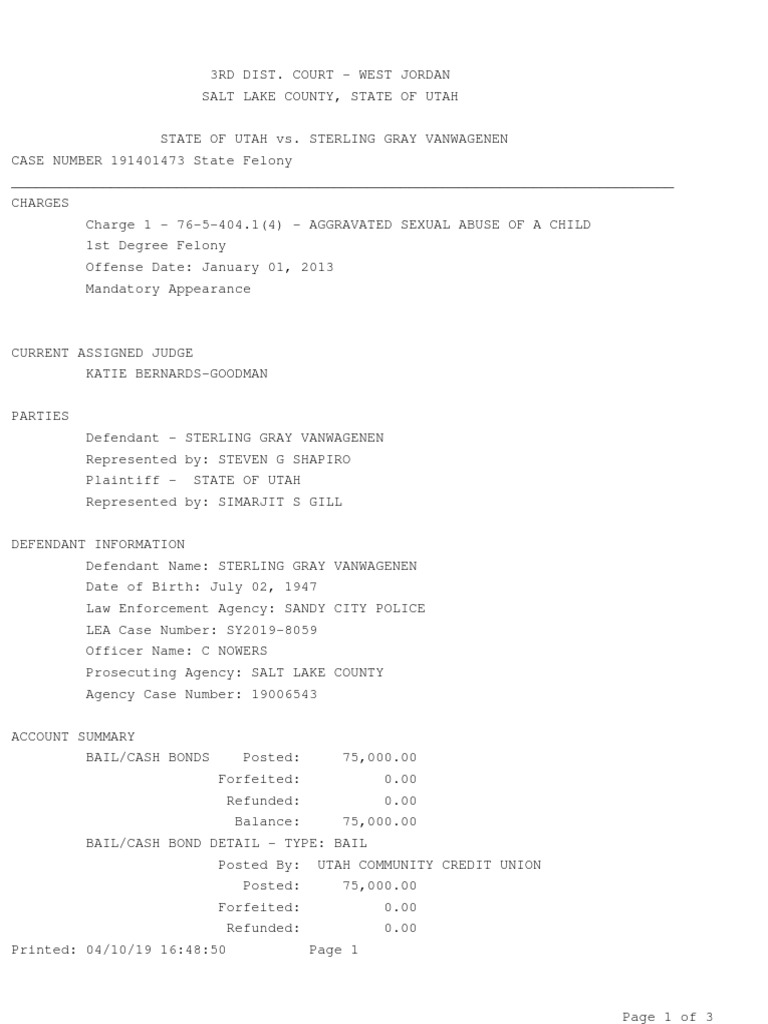 3RD DIST. COURT - WEST JORDAN
SALT LAKE COUNTY, STATE OF UTAH

STATE OF UTAH vs. STERLING GRAY VANWAGENEN
CASE NUMBER 191401473 State Felony

CHARGES
Charge 1 - 76-5-404.1(4) - AGGRAVATED SEXUAL ABUSE OF A CHILD
1st Degree Felony
Offense Date: January 01, 2013
Mandatory Appearance

CURRENT ASSIGNED JUDGE
KATIE BERNARDS-GOODMAN

PARTIES
Defendant - STERLING GRAY VANWAGENEN
Represented by: STEVEN G SHAPIRO
Plaintiff - STATE OF UTAH
Represented by: SIMARJIT S GILL

DEFENDANT INFORMATION
Defendant Name: STERLING GRAY VANWAGENEN
Date of Birth: July 02, 1947
Law Enforcement Agency: SANDY CITY POLICE
LEA Case Number: SY2019-8059
Officer Name: C NOWERS
Prosecuting Agency: SALT LAKE COUNTY
Agency Case Number: 19006543

ACCOUNT SUMMARY
BAIL/CASH BONDS Posted: 75,000.00
Forfeited: 0.00
Refunded: 0.00
Balance: 75,000.00
BAIL/CASH BOND DETAIL - TYPE: BAIL
Posted By: UTAH COMMUNITY CREDIT UNION
Posted: 75,000.00
Forfeited: 0.00
Refunded: 0.00
Printed: 04/10/19 16:48:50 Page 1

Page 1 of 3